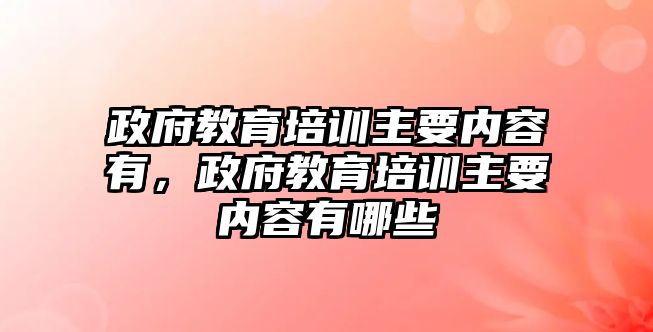 政府教育培训主要内容有，政府教育培训主要内容有哪些